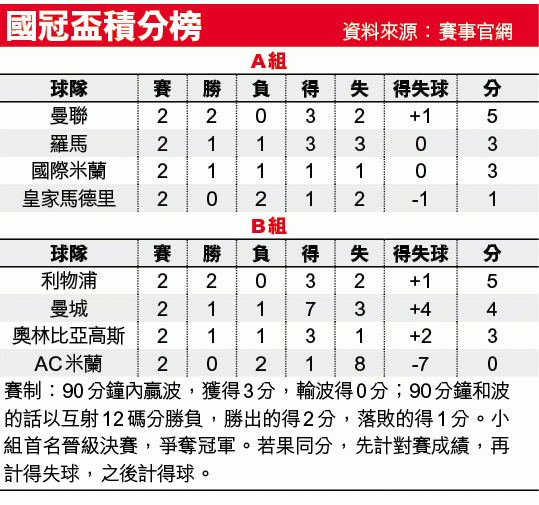 國冠盃積分榜 資料來源：賽事官網

A組

| 球隊 | 賽 | 勝 | 負 | 得 | 失 | 得失球 | 分 |
|---|---|---|---|---|---|---|---|
| 曼聯 | 2 | 2 | 0 | 3 | 2 | +1 | 5 |
| 羅馬 | 2 | 1 | 1 | 3 | 3 | 0 | 3 |
| 國際米蘭 | 2 | 1 | 1 | 1 | 1 | 0 | 3 |
| 皇家馬德里 | 2 | 0 | 2 | 1 | 2 | -1 | 1 |

B組

| 球隊 | 賽 | 勝 | 負 | 得 | 失 | 得失球 | 分 |
|---|---|---|---|---|---|---|---|
| 利物浦 | 2 | 2 | 0 | 3 | 2 | +1 | 5 |
| 曼城 | 2 | 1 | 1 | 7 | 3 | +4 | 4 |
| 奧林比亞高斯 | 2 | 1 | 1 | 3 | 1 | +2 | 3 |
| AC米蘭 | 2 | 0 | 2 | 1 | 8 | -7 | 0 |

賽制：90分鐘內贏波，獲得3分，輸波得0分；90分鐘和波的話以互射12碼分勝負，勝出的得2分，落敗的得1分。小組首名晉級決賽，爭奪冠軍。若果同分，先計對賽成績，再計得失球，之後計得球。